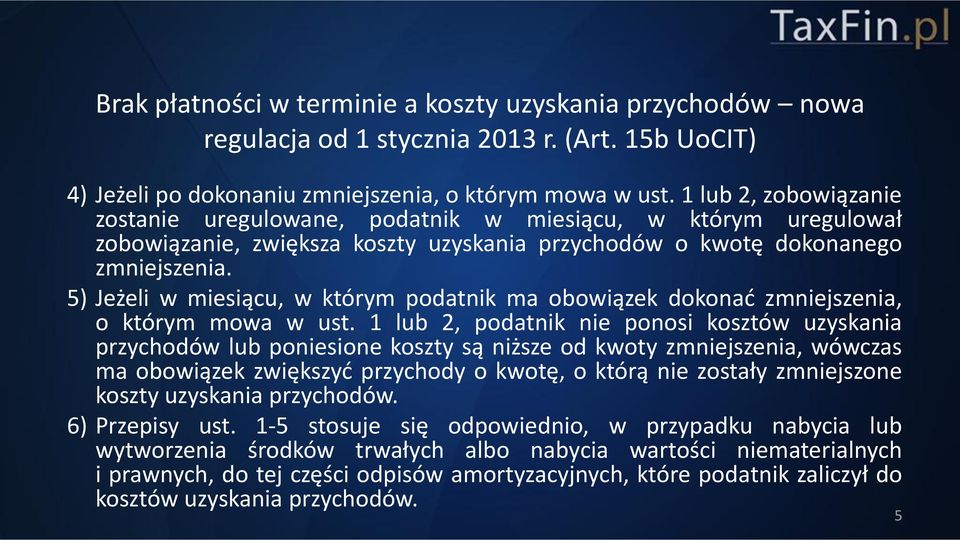 TaxFin.pl

Brak płatności w terminie a koszty uzyskania przychodów – nowa regulacja od 1 stycznia 2013 r. (Art. 15b UoCIT)

4) Jeżeli po dokonaniu zmniejszenia, o którym mowa w ust. 1 lub 2, zobowiązanie zostanie uregulowane, podatnik w miesiącu, w którym uregulował zobowiązanie, zwiększa koszty uzyskania przychodów o kwotę dokonanego zmniejszenia.

5) Jeżeli w miesiącu, w którym podatnik ma obowiązek dokonać zmniejszenia, o którym mowa w ust. 1 lub 2, podatnik nie ponosi kosztów uzyskania przychodów lub poniesione koszty są niższe od kwoty zmniejszenia, wówczas ma obowiązek zwiększyć przychody o kwotę, o którą nie zostały zmniejszone koszty uzyskania przychodów.

6) Przepisy ust. 1-5 stosuje się odpowiednio, w przypadku nabycia lub wytworzenia środków trwałych albo nabycia wartości niematerialnych i prawnych, do tej części odpisów amortyzacyjnych, które podatnik zaliczył do kosztów uzyskania przychodów.

5